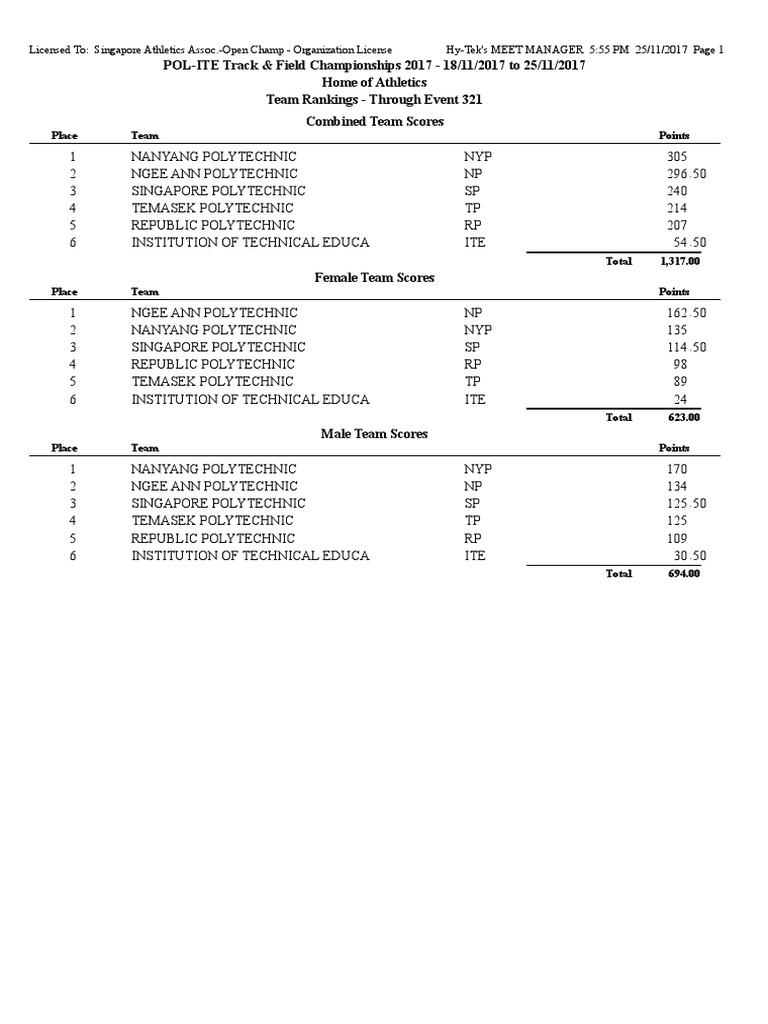 Licensed To: Singapore Athletics Assoc.-Open Champ - Organization License Hy-Tek's MEET MANAGER 5:55 PM 25/11/2017 Page 1

POL-ITE Track & Field Championships 2017 - 18/11/2017 to 25/11/2017
Home of Athletics
Team Rankings - Through Event 321

Combined Team Scores

| Place | Team | | Points |
|---|---|---|---|
| 1 | NANYANG POLYTECHNIC | NYP | 305 |
| 2 | NGEE ANN POLYTECHNIC | NP | 296.50 |
| 3 | SINGAPORE POLYTECHNIC | SP | 240 |
| 4 | TEMASEK POLYTECHNIC | TP | 214 |
| 5 | REPUBLIC POLYTECHNIC | RP | 207 |
| 6 | INSTITUTION OF TECHNICAL EDUCA | ITE | 54.50 |
| | | Total | 1,317.00 |

Female Team Scores

| Place | Team | | Points |
|---|---|---|---|
| 1 | NGEE ANN POLYTECHNIC | NP | 162.50 |
| 2 | NANYANG POLYTECHNIC | NYP | 135 |
| 3 | SINGAPORE POLYTECHNIC | SP | 114.50 |
| 4 | REPUBLIC POLYTECHNIC | RP | 98 |
| 5 | TEMASEK POLYTECHNIC | TP | 89 |
| 6 | INSTITUTION OF TECHNICAL EDUCA | ITE | 24 |
| | | Total | 623.00 |

Male Team Scores

| Place | Team | | Points |
|---|---|---|---|
| 1 | NANYANG POLYTECHNIC | NYP | 170 |
| 2 | NGEE ANN POLYTECHNIC | NP | 134 |
| 3 | SINGAPORE POLYTECHNIC | SP | 125.50 |
| 4 | TEMASEK POLYTECHNIC | TP | 125 |
| 5 | REPUBLIC POLYTECHNIC | RP | 109 |
| 6 | INSTITUTION OF TECHNICAL EDUCA | ITE | 30.50 |
| | | Total | 694.00 |